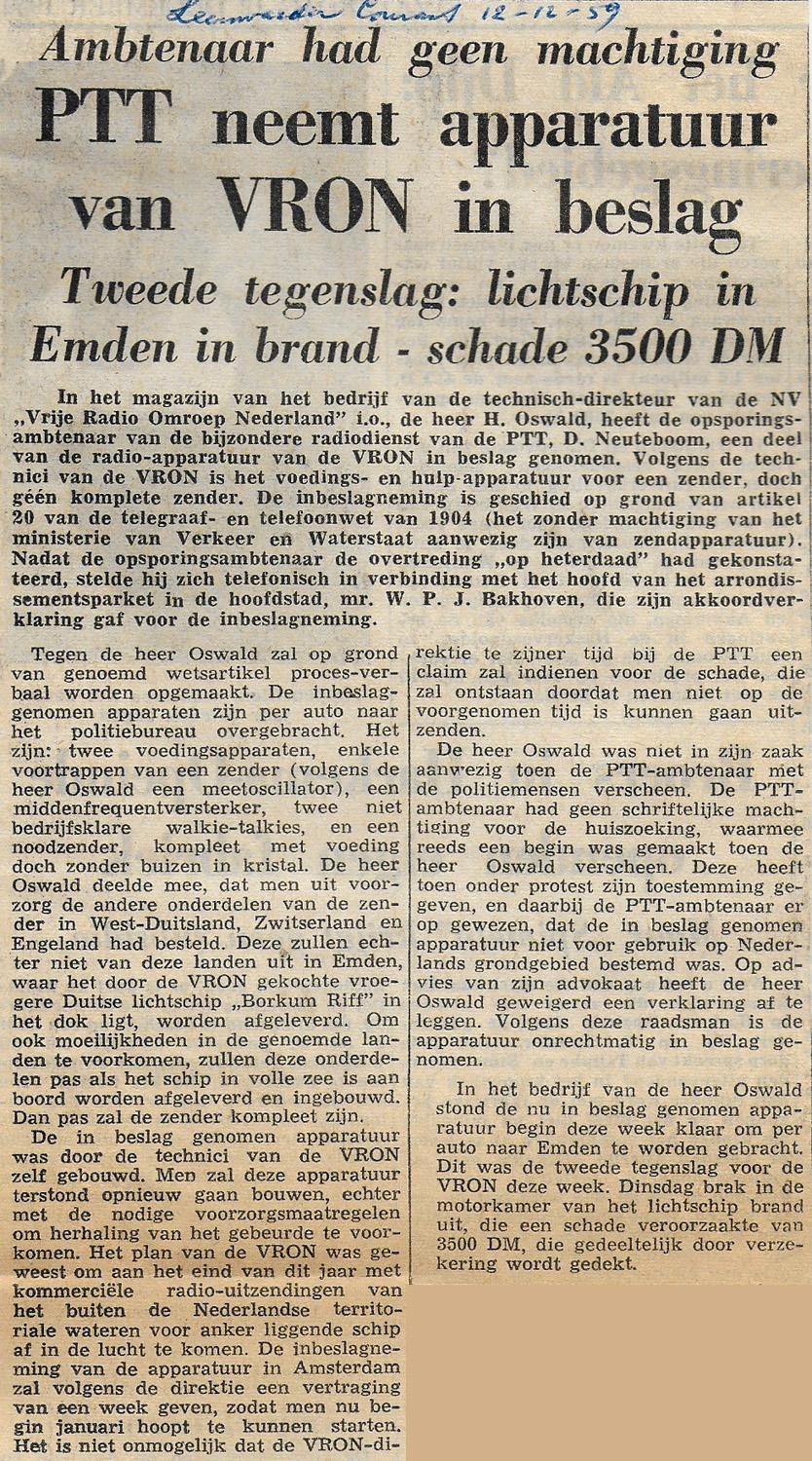 Leeuwarder Courant 12-12-59

Ambtenaar had geen machtiging

PTT neemt apparatuur van VRON in beslag

Tweede tegenslag: lichtschip in Emden in brand - schade 3500 DM

In het magazijn van het bedrijf van de technisch-direkteur van de NV „Vrije Radio Omroep Nederland" i.o., de heer H. Oswald, heeft de opsporingsambtenaar van de bijzondere radiodienst van de PTT, D. Neuteboom, een deel van de radio-apparatuur van de VRON in beslag genomen. Volgens de technici van de VRON is het voedings- en hulp-apparatuur voor een zender, doch géén komplete zender. De inbeslagneming is geschied op grond van artikel 20 van de telegraaf- en telefoonwet van 1904 (het zonder machtiging van het ministerie van Verkeer en Waterstaat aanwezig zijn van zendapparatuur). Nadat de opsporingsambtenaar de overtreding „op heterdaad" had gekonstateerd, stelde hij zich telefonisch in verbinding met het hoofd van het arrondissementsparket in de hoofdstad, mr. W. P. J. Bakhoven, die zijn akkoordverklaring gaf voor de inbeslagneming.

Tegen de heer Oswald zal op grond van genoemd wetsartikel proces-verbaal worden opgemaakt. De inbeslaggenomen apparaten zijn per auto naar het politiebureau overgebracht. Het zijn: twee voedingsapparaten, enkele voortrappen van een zender (volgens de heer Oswald een meetoscillator), een middenfrequentversterker, twee niet bedrijfsklare walkie-talkies, en een noodzender, kompleet met voeding doch zonder buizen in kristal. De heer Oswald deelde mee, dat men uit voorzorg de andere onderdelen van de zender in West-Duitsland, Zwitserland en Engeland had besteld. Deze zullen echter niet van deze landen uit in Emden, waar het door de VRON gekochte vroegere Duitse lichtschip „Borkum Riff" in het dok ligt, worden afgeleverd. Om ook moeilijkheden in de genoemde landen te voorkomen, zullen deze onderdelen pas als het schip in volle zee is aan boord worden afgeleverd en ingebouwd. Dan pas zal de zender kompleet zijn.

De in beslag genomen apparatuur was door de technici van de VRON zelf gebouwd. Men zal deze apparatuur terstond opnieuw gaan bouwen, echter met de nodige voorzorgsmaatregelen om herhaling van het gebeurde te voorkomen. Het plan van de VRON was geweest om aan het eind van dit jaar met kommerciële radio-uitzendingen van het buiten de Nederlandse territoriale wateren voor anker liggende schip af in de lucht te komen. De inbeslagneming van de apparatuur in Amsterdam zal volgens de direktie een vertraging van een week geven, zodat men nu begin januari hoopt te kunnen starten. Het is niet onmogelijk dat de VRON-direktie te zijner tijd bij de PTT een claim zal indienen voor de schade, die zal ontstaan doordat men niet op de voorgenomen tijd is kunnen gaan uitzenden.

De heer Oswald was niet in zijn zaak aanwezig toen de PTT-ambtenaar met de politiemensen verscheen. De PTT-ambtenaar had geen schriftelijke machtiging voor de huiszoeking, waarmee reeds een begin was gemaakt toen de heer Oswald verscheen. Deze heeft toen onder protest zijn toestemming gegeven, en daarbij de PTT-ambtenaar er op gewezen, dat de in beslag genomen apparatuur niet voor gebruik op Nederlands grondgebied bestemd was. Op advies van zijn advokaat heeft de heer Oswald geweigerd een verklaring af te leggen. Volgens deze raadsman is de apparatuur onrechtmatig in beslag genomen.

In het bedrijf van de heer Oswald stond de nu in beslag genomen apparatuur begin deze week klaar om per auto naar Emden te worden gebracht. Dit was de tweede tegenslag voor de VRON deze week. Dinsdag brak in de motorkamer van het lichtschip brand uit, die een schade veroorzaakte van 3500 DM, die gedeeltelijk door verzekering wordt gedekt.